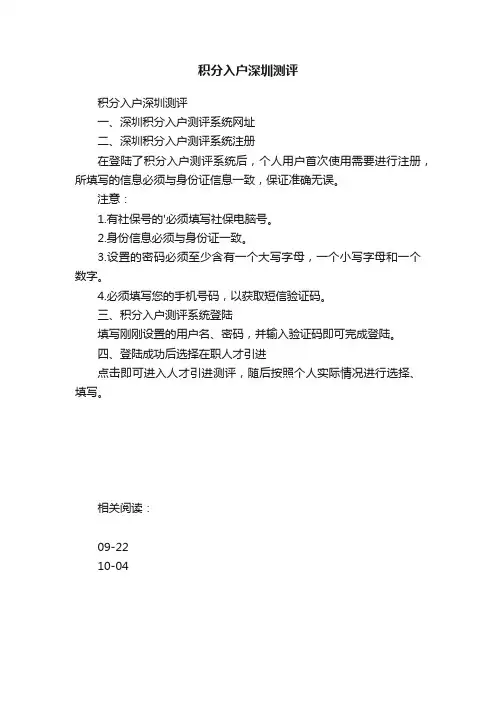 积分入户深圳测评

积分入户深圳测评

一、深圳积分入户测评系统网址

二、深圳积分入户测评系统注册

在登陆了积分入户测评系统后，个人用户首次使用需要进行注册，所填写的信息必须与身份证信息一致，保证准确无误。

注意：

1.有社保号的'必须填写社保电脑号。

2.身份信息必须与身份证一致。

3.设置的密码必须至少含有一个大写字母，一个小写字母和一个数字。

4.必须填写您的手机号码，以获取短信验证码。

三、积分入户测评系统登陆

填写刚刚设置的用户名、密码，并输入验证码即可完成登陆。

四、登陆成功后选择在职人才引进

点击即可进入人才引进测评，随后按照个人实际情况进行选择、填写。

相关阅读：

09-22

10-04